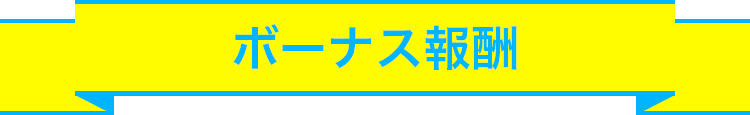 ボーナス報酬